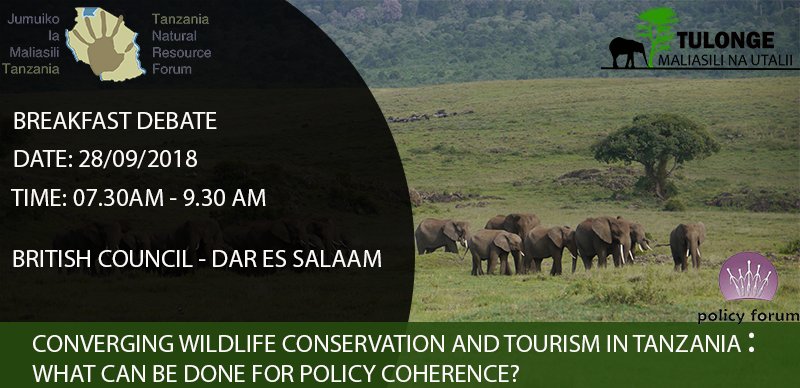 Jumuiko la Maliasili Tanzania

Tanzania Natural Resource Forum

TULONGE
MALIASILI NA UTALII

BREAKFAST DEBATE

DATE: 28/09/2018

TIME: 07.30AM - 9.30 AM

BRITISH COUNCIL - DAR ES SALAAM

policy forum

CONVERGING WILDLIFE CONSERVATION AND TOURISM IN TANZANIA : WHAT CAN BE DONE FOR POLICY COHERENCE?